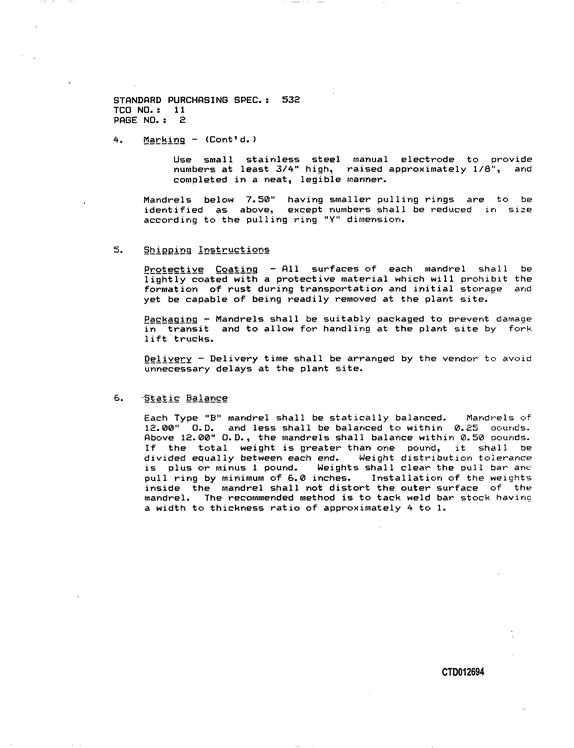 STANDARD PURCHASING SPEC.: 532
TCO NO.: 11
PAGE NO.: 2

4. Marking - (Cont'd.)

Use small stainless steel manual electrode to provide numbers at least 3/4" high, raised approximately 1/8", and completed in a neat, legible manner.

Mandrels below 7.50" having smaller pulling rings are to be identified as above, except numbers shall be reduced in size according to the pulling ring "Y" dimension.

5. Shipping Instructions

Protective Coating - All surfaces of each mandrel shall be lightly coated with a protective material which will prohibit the formation of rust during transportation and initial storage and yet be capable of being readily removed at the plant site.

Packaging - Mandrels shall be suitably packaged to prevent damage in transit and to allow for handling at the plant site by fork lift trucks.

Delivery - Delivery time shall be arranged by the vendor to avoid unnecessary delays at the plant site.

6. Static Balance

Each Type "B" mandrel shall be statically balanced. Mandrels of 12.00" O.D. and less shall be balanced to within 0.25 pounds. Above 12.00" O.D., the mandrels shall balance within 0.50 pounds. If the total weight is greater than one pound, it shall be divided equally between each end. Weight distribution tolerance is plus or minus 1 pound. Weights shall clear the pull bar and pull ring by minimum of 6.0 inches. Installation of the weights inside the mandrel shall not distort the outer surface of the mandrel. The recommended method is to tack weld bar stock having a width to thickness ratio of approximately 4 to 1.

CTD012694